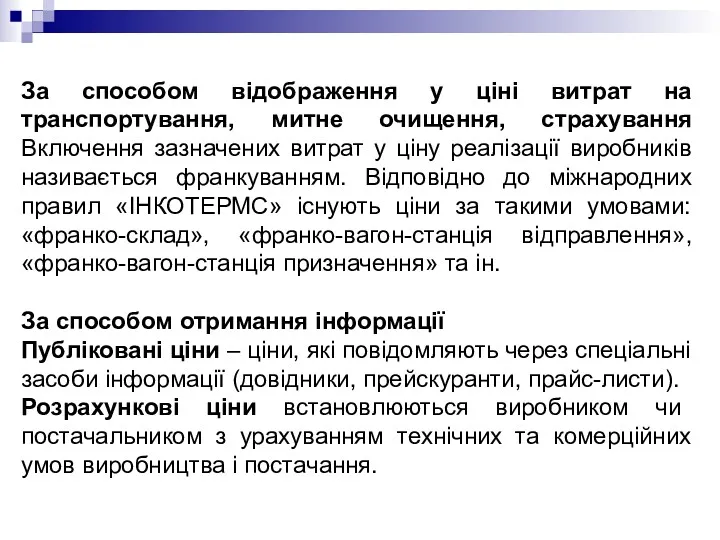 За способом відображення у ціні витрат на транспортування, митне очищення, страхування
Включення зазначених витрат у ціну реалізації виробників називається франкуванням. Відповідно до міжнародних правил «ІНКОТЕРМС» існують ціни за такими умовами: «франко-склад», «франко-вагон-станція відправлення», «франко-вагон-станція призначення» та ін.

За способом отримання інформації
Публіковані ціни – ціни, які повідомляють через спеціальні засоби інформації (довідники, прейскуранти, прайс-листи).
Розрахункові ціни встановлюються виробником чи постачальником з урахуванням технічних та комерційних умов виробництва і постачання.